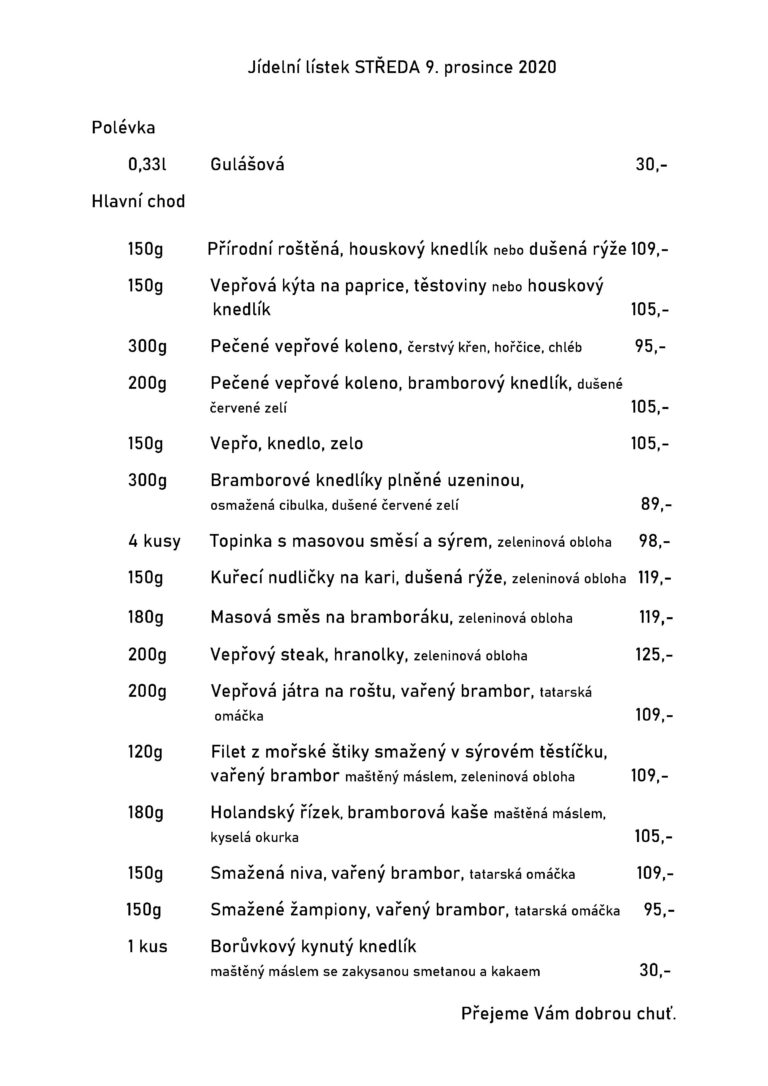 Jídelní lístek STŘEDA 9. prosince 2020

Polévka

0,33l Gulášová 30,-

Hlavní chod

150g Přírodní roštěná, houskový knedlík nebo dušená rýže 109,-

150g Vepřová kýta na paprice, těstoviny nebo houskový knedlík 105,-

300g Pečené vepřové koleno, čerstvý křen, hořčice, chléb 95,-

200g Pečené vepřové koleno, bramborový knedlík, dušené červené zelí 105,-

150g Vepřo, knedlo, zelo 105,-

300g Bramborové knedlíky plněné uzeninou, osmažená cibulka, dušené červené zelí 89,-

4 kusy Topinka s masovou směsí a sýrem, zeleninová obloha 98,-

150g Kuřecí nudličky na kari, dušená rýže, zeleninová obloha 119,-

180g Masová směs na bramboráku, zeleninová obloha 119,-

200g Vepřový steak, hranolky, zeleninová obloha 125,-

200g Vepřová játra na roštu, vařený brambor, tatarská omáčka 109,-

120g Filet z mořské štiky smažený v sýrovém těstíčku, vařený brambor maštěný máslem, zeleninová obloha 109,-

180g Holandský řízek, bramborová kaše maštěná máslem, kyselá okurka 105,-

150g Smažená niva, vařený brambor, tatarská omáčka 109,-

150g Smažené žampiony, vařený brambor, tatarská omáčka 95,-

1 kus Borůvkový kynutý knedlík maštěný máslem se zakysanou smetanou a kakaem 30,-

Přejeme Vám dobrou chuť.